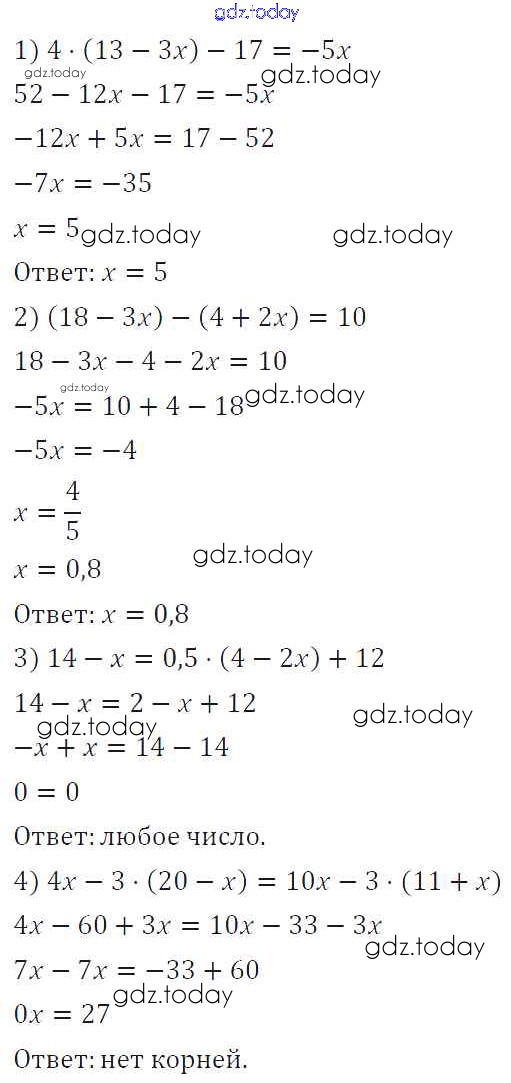 1) $4 \cdot (13 - 3x) - 17 = -5x$

$52 - 12x - 17 = -5x$

$-12x + 5x = 17 - 52$

$-7x = -35$

$x = 5$

Ответ: $x = 5$

2) $(18 - 3x) - (4 + 2x) = 10$

$18 - 3x - 4 - 2x = 10$

$-5x = 10 + 4 - 18$

$-5x = -4$

$x = \frac{4}{5}$

$x = 0,8$

Ответ: $x = 0,8$

3) $14 - x = 0,5 \cdot (4 - 2x) + 12$

$14 - x = 2 - x + 12$

$-x + x = 14 - 14$

$0 = 0$

Ответ: любое число.

4) $4x - 3 \cdot (20 - x) = 10x - 3 \cdot (11 + x)$

$4x - 60 + 3x = 10x - 33 - 3x$

$7x - 7x = -33 + 60$

$0x = 27$

Ответ: нет корней.

gdz.today